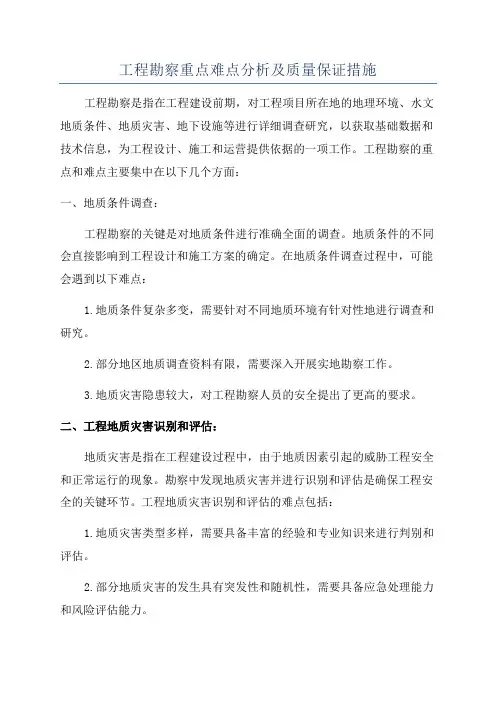 工程勘察重点难点分析及质量保证措施

工程勘察是指在工程建设前期，对工程项目所在地的地理环境、水文地质条件、地质灾害、地下设施等进行详细调查研究，以获取基础数据和技术信息，为工程设计、施工和运营提供依据的一项工作。工程勘察的重点和难点主要集中在以下几个方面：

一、地质条件调查：

工程勘察的关键是对地质条件进行准确全面的调查。地质条件的不同会直接影响到工程设计和施工方案的确定。在地质条件调查过程中，可能会遇到以下难点：

1.地质条件复杂多变，需要针对不同地质环境有针对性地进行调查和研究。

2.部分地区地质调查资料有限，需要深入开展实地勘察工作。

3.地质灾害隐患较大，对工程勘察人员的安全提出了更高的要求。

二、工程地质灾害识别和评估：

地质灾害是指在工程建设过程中，由于地质因素引起的威胁工程安全和正常运行的现象。勘察中发现地质灾害并进行识别和评估是确保工程安全的关键环节。工程地质灾害识别和评估的难点包括：

1.地质灾害类型多样，需要具备丰富的经验和专业知识来进行判别和评估。

2.部分地质灾害的发生具有突发性和随机性，需要具备应急处理能力和风险评估能力。